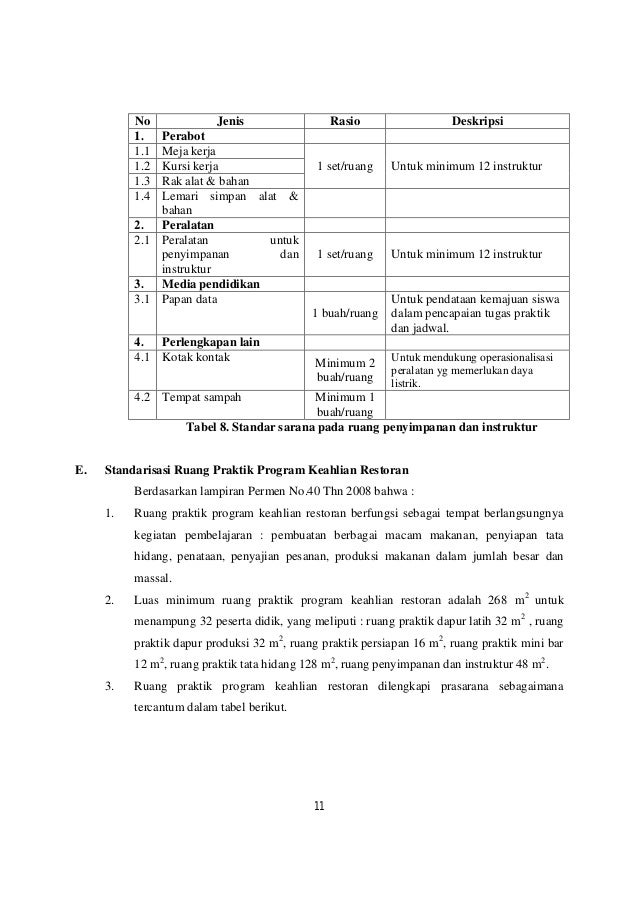 | No | Jenis | Rasio | Deskripsi |
|---|---|---|---|
| 1. | Perabot | | |
| 1.1 | Meja kerja | 1 set/ruang | Untuk minimum 12 instruktur |
| 1.2 | Kursi kerja | | |
| 1.3 | Rak alat & bahan | | |
| 1.4 | Lemari simpan alat & bahan | | |
| 2. | Peralatan | | |
| 2.1 | Peralatan untuk penyimpanan dan instruktur | 1 set/ruang | Untuk minimum 12 instruktur |
| 3. | Media pendidikan | | |
| 3.1 | Papan data | 1 buah/ruang | Untuk pendataan kemajuan siswa dalam pencapaian tugas praktik dan jadwal. |
| 4. | Perlengkapan lain | | |
| 4.1 | Kotak kontak | Minimum 2 buah/ruang | Untuk mendukung operasionalisasi peralatan yg memerlukan daya listrik. |
| 4.2 | Tempat sampah | Minimum 1 buah/ruang | |

Tabel 8. Standar sarana pada ruang penyimpanan dan instruktur

E. Standarisasi Ruang Praktik Program Keahlian Restoran

Berdasarkan lampiran Permen No.40 Thn 2008 bahwa :

1. Ruang praktik program keahlian restoran berfungsi sebagai tempat berlangsungnya kegiatan pembelajaran : pembuatan berbagai macam makanan, penyiapan tata hidang, penataan, penyajian pesanan, produksi makanan dalam jumlah besar dan massal.

2. Luas minimum ruang praktik program keahlian restoran adalah 268 $m^2$ untuk menampung 32 peserta didik, yang meliputi : ruang praktik dapur latih 32 $m^2$ , ruang praktik dapur produksi 32 $m^2$, ruang praktik persiapan 16 $m^2$, ruang praktik mini bar 12 $m^2$, ruang praktik tata hidang 128 $m^2$, ruang penyimpanan dan instruktur 48 $m^2$.

3. Ruang praktik program keahlian restoran dilengkapi prasarana sebagaimana tercantum dalam tabel berikut.

11